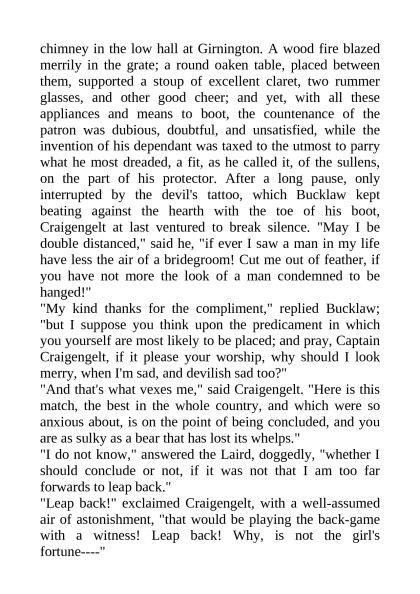 chimney in the low hall at Girnington. A wood fire blazed merrily in the grate; a round oaken table, placed between them, supported a stoup of excellent claret, two rummer glasses, and other good cheer; and yet, with all these appliances and means to boot, the countenance of the patron was dubious, doubtful, and unsatisfied, while the invention of his dependant was taxed to the utmost to parry what he most dreaded, a fit, as he called it, of the sullens, on the part of his protector. After a long pause, only interrupted by the devil's tattoo, which Bucklaw kept beating against the hearth with the toe of his boot, Craigengelt at last ventured to break silence. "May I be double distanced," said he, "if ever I saw a man in my life have less the air of a bridegroom! Cut me out of feather, if you have not more the look of a man condemned to be hanged!"
"My kind thanks for the compliment," replied Bucklaw; "but I suppose you think upon the predicament in which you yourself are most likely to be placed; and pray, Captain Craigengelt, if it please your worship, why should I look merry, when I'm sad, and devilish sad too?"
"And that's what vexes me," said Craigengelt. "Here is this match, the best in the whole country, and which were so anxious about, is on the point of being concluded, and you are as sulky as a bear that has lost its whelps."
"I do not know," answered the Laird, doggedly, "whether I should conclude or not, if it was not that I am too far forwards to leap back."
"Leap back!" exclaimed Craigengelt, with a well-assumed air of astonishment, "that would be playing the back-game with a witness! Leap back! Why, is not the girl's fortune----"